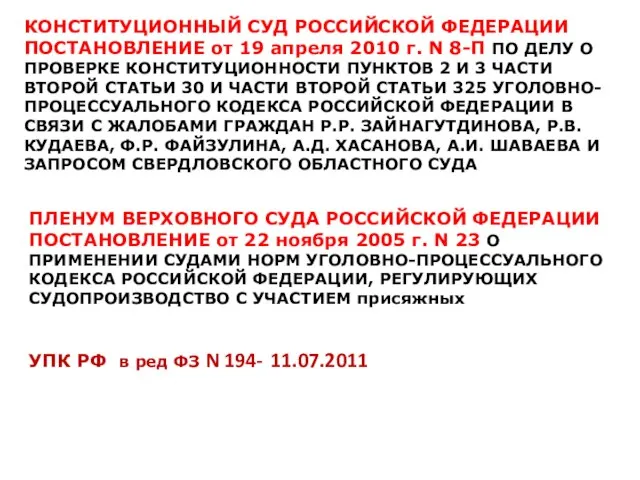 КОНСТИТУЦИОННЫЙ СУД РОССИЙСКОЙ ФЕДЕРАЦИИ ПОСТАНОВЛЕНИЕ от 19 апреля 2010 г. N 8-П ПО ДЕЛУ О ПРОВЕРКЕ КОНСТИТУЦИОННОСТИ ПУНКТОВ 2 И 3 ЧАСТИ ВТОРОЙ СТАТЬИ 30 И ЧАСТИ ВТОРОЙ СТАТЬИ 325 УГОЛОВНО-ПРОЦЕССУАЛЬНОГО КОДЕКСА РОССИЙСКОЙ ФЕДЕРАЦИИ В СВЯЗИ С ЖАЛОБАМИ ГРАЖДАН Р.Р. ЗАЙНАГУТДИНОВА, Р.В. КУДАЕВА, Ф.Р. ФАЙЗУЛИНА, А.Д. ХАСАНОВА, А.И. ШАВАЕВА И ЗАПРОСОМ СВЕРДЛОВСКОГО ОБЛАСТНОГО СУДА

ПЛЕНУМ ВЕРХОВНОГО СУДА РОССИЙСКОЙ ФЕДЕРАЦИИ ПОСТАНОВЛЕНИЕ от 22 ноября 2005 г. N 23 О ПРИМЕНЕНИИ СУДАМИ НОРМ УГОЛОВНО-ПРОЦЕССУАЛЬНОГО КОДЕКСА РОССИЙСКОЙ ФЕДЕРАЦИИ, РЕГУЛИРУЮЩИХ СУДОПРОИЗВОДСТВО С УЧАСТИЕМ присяжных

УПК РФ в ред ФЗ N 194- 11.07.2011